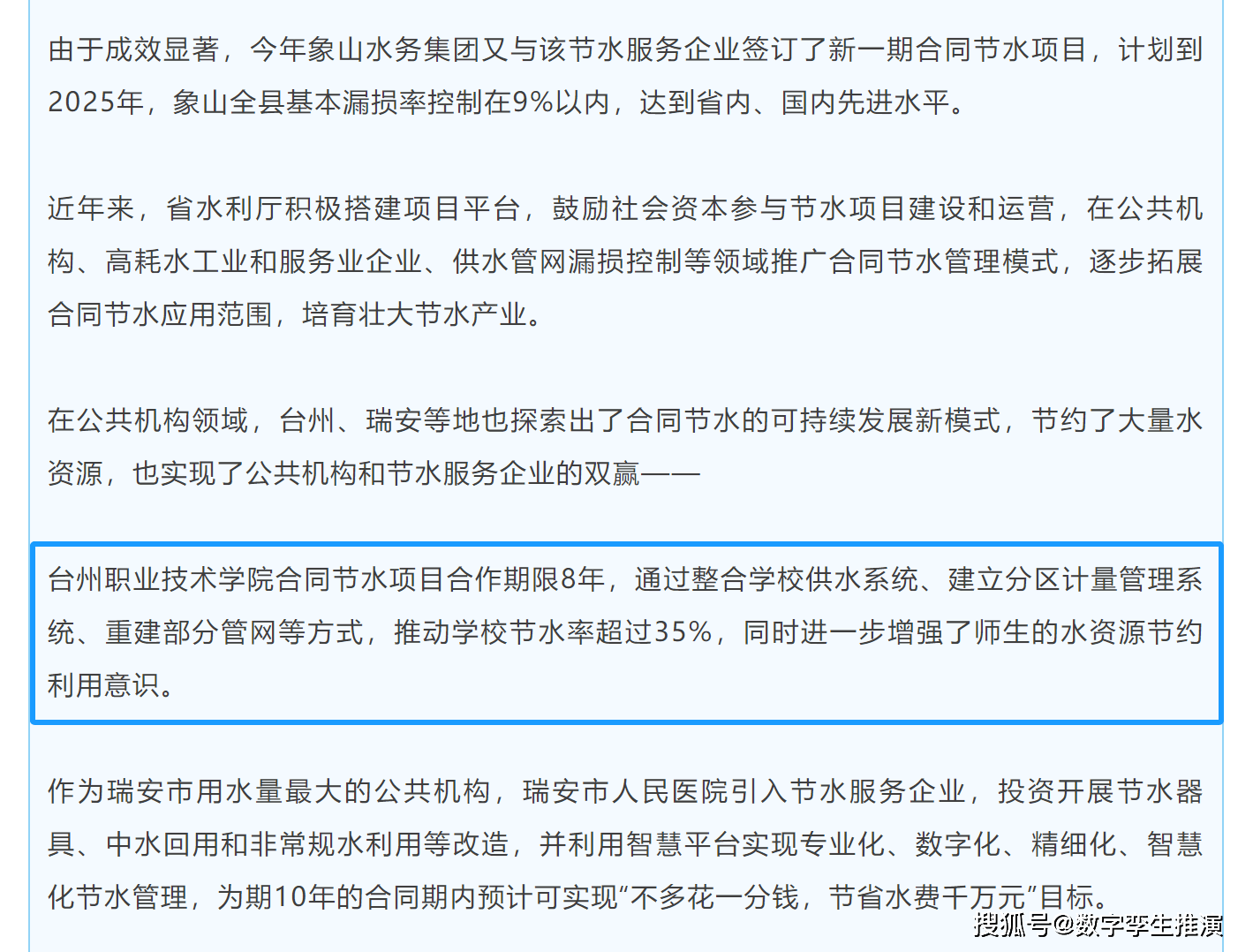 由于成效显著，今年象山水务集团又与该节水服务企业签订了新一期合同节水项目，计划到2025年，象山全县基本漏损率控制在9%以内，达到省内、国内先进水平。

近年来，省水利厅积极搭建项目平台，鼓励社会资本参与节水项目建设和运营，在公共机构、高耗水工业和服务业企业、供水管网漏损控制等领域推广合同节水管理模式，逐步拓展合同节水应用范围，培育壮大节水产业。

在公共机构领域，台州、瑞安等地也探索出了合同节水的可持续发展新模式，节约了大量水资源，也实现了公共机构和节水服务企业的双赢——

台州职业技术学院合同节水项目合作期限8年，通过整合学校供水系统、建立分区计量管理系统、重建部分管网等方式，推动学校节水率超过35%，同时进一步增强了师生的水资源节约利用意识。

作为瑞安市用水量最大的公共机构，瑞安市人民医院引入节水服务企业，投资开展节水器具、中水回用和非常规水利用等改造，并利用智慧平台实现专业化、数字化、精细化、智慧化节水管理，为期10年的合同期内预计可实现“不多花一分钱，节省水费千万元”目标。

搜狐号@数字孪生推演